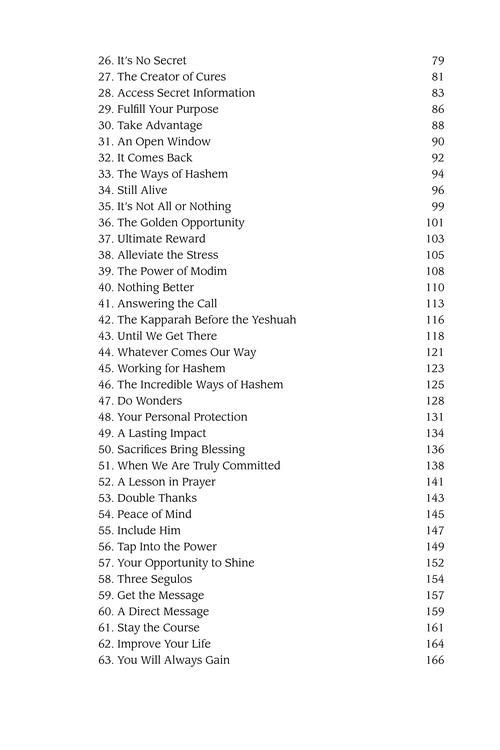 26. It's No Secret 79
27. The Creator of Cures 81
28. Access Secret Information 83
29. Fulfill Your Purpose 86
30. Take Advantage 88
31. An Open Window 90
32. It Comes Back 92
33. The Ways of Hashem 94
34. Still Alive 96
35. It's Not All or Nothing 99
36. The Golden Opportunity 101
37. Ultimate Reward 103
38. Alleviate the Stress 105
39. The Power of Modim 108
40. Nothing Better 110
41. Answering the Call 113
42. The Kapparah Before the Yeshuah 116
43. Until We Get There 118
44. Whatever Comes Our Way 121
45. Working for Hashem 123
46. The Incredible Ways of Hashem 125
47. Do Wonders 128
48. Your Personal Protection 131
49. A Lasting Impact 134
50. Sacrifices Bring Blessing 136
51. When We Are Truly Committed 138
52. A Lesson in Prayer 141
53. Double Thanks 143
54. Peace of Mind 145
55. Include Him 147
56. Tap Into the Power 149
57. Your Opportunity to Shine 152
58. Three Segulos 154
59. Get the Message 157
60. A Direct Message 159
61. Stay the Course 161
62. Improve Your Life 164
63. You Will Always Gain 166